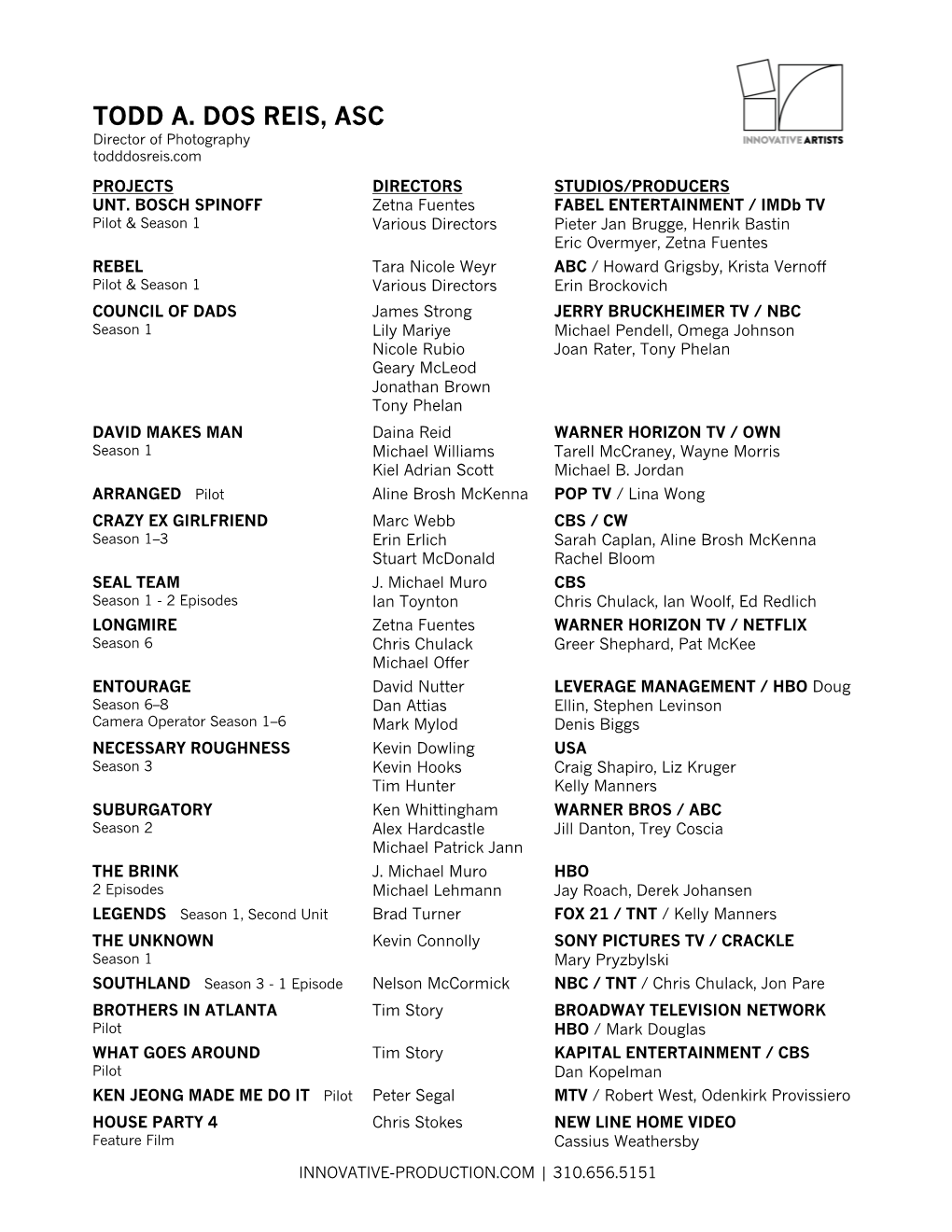 INNOVATIVE ARTISTS

TODD A. DOS REIS, ASC
Director of Photography
todddosreis.com

| PROJECTS | DIRECTORS | STUDIOS/PRODUCERS |
|---|---|---|
| UNT. BOSCH SPINOFF Pilot & Season 1 | Zetna Fuentes Various Directors | FABEL ENTERTAINMENT / IMDb TV Pieter Jan Brugge, Henrik Bastin Eric Overmyer, Zetna Fuentes |
| REBEL Pilot & Season 1 | Tara Nicole Weyr Various Directors | ABC / Howard Grigsby, Krista Vernoff Erin Brockovich |
| COUNCIL OF DADS Season 1 | James Strong Lily Mariye Nicole Rubio Geary McLeod Jonathan Brown Tony Phelan | JERRY BRUCKHEIMER TV / NBC Michael Pendell, Omega Johnson Joan Rater, Tony Phelan |
| DAVID MAKES MAN Season 1 | Daina Reid Michael Williams Kiel Adrian Scott | WARNER HORIZON TV / OWN Tarell McCraney, Wayne Morris Michael B. Jordan |
| ARRANGED Pilot | Aline Brosh McKenna | POP TV / Lina Wong |
| CRAZY EX GIRLFRIEND Season 1–3 | Marc Webb Erin Erlich Stuart McDonald | CBS / CW Sarah Caplan, Aline Brosh McKenna Rachel Bloom |
| SEAL TEAM Season 1 - 2 Episodes | J. Michael Muro Ian Toynton | CBS Chris Chulack, Ian Woolf, Ed Redlich |
| LONGMIRE Season 6 | Zetna Fuentes Chris Chulack Michael Offer | WARNER HORIZON TV / NETFLIX Greer Shephard, Pat McKee |
| ENTOURAGE Season 6–8 Camera Operator Season 1–6 | David Nutter Dan Attias Mark Mylod | LEVERAGE MANAGEMENT / HBO Doug Ellin, Stephen Levinson Denis Biggs |
| NECESSARY ROUGHNESS Season 3 | Kevin Dowling Kevin Hooks Tim Hunter | USA Craig Shapiro, Liz Kruger Kelly Manners |
| SUBURGATORY Season 2 | Ken Whittingham Alex Hardcastle Michael Patrick Jann | WARNER BROS / ABC Jill Danton, Trey Coscia |
| THE BRINK 2 Episodes | J. Michael Muro Michael Lehmann | HBO Jay Roach, Derek Johansen |
| LEGENDS Season 1, Second Unit | Brad Turner | FOX 21 / TNT / Kelly Manners |
| THE UNKNOWN Season 1 | Kevin Connolly | SONY PICTURES TV / CRACKLE Mary Pryzbylski |
| SOUTHLAND Season 3 - 1 Episode | Nelson McCormick | NBC / TNT / Chris Chulack, Jon Pare |
| BROTHERS IN ATLANTA Pilot | Tim Story | BROADWAY TELEVISION NETWORK HBO / Mark Douglas |
| WHAT GOES AROUND Pilot | Tim Story | KAPITAL ENTERTAINMENT / CBS Dan Kopelman |
| KEN JEONG MADE ME DO IT Pilot | Peter Segal | MTV / Robert West, Odenkirk Provissiero |
| HOUSE PARTY 4 Feature Film | Chris Stokes | NEW LINE HOME VIDEO Cassius Weathersby |

INNOVATIVE-PRODUCTION.COM | 310.656.5151